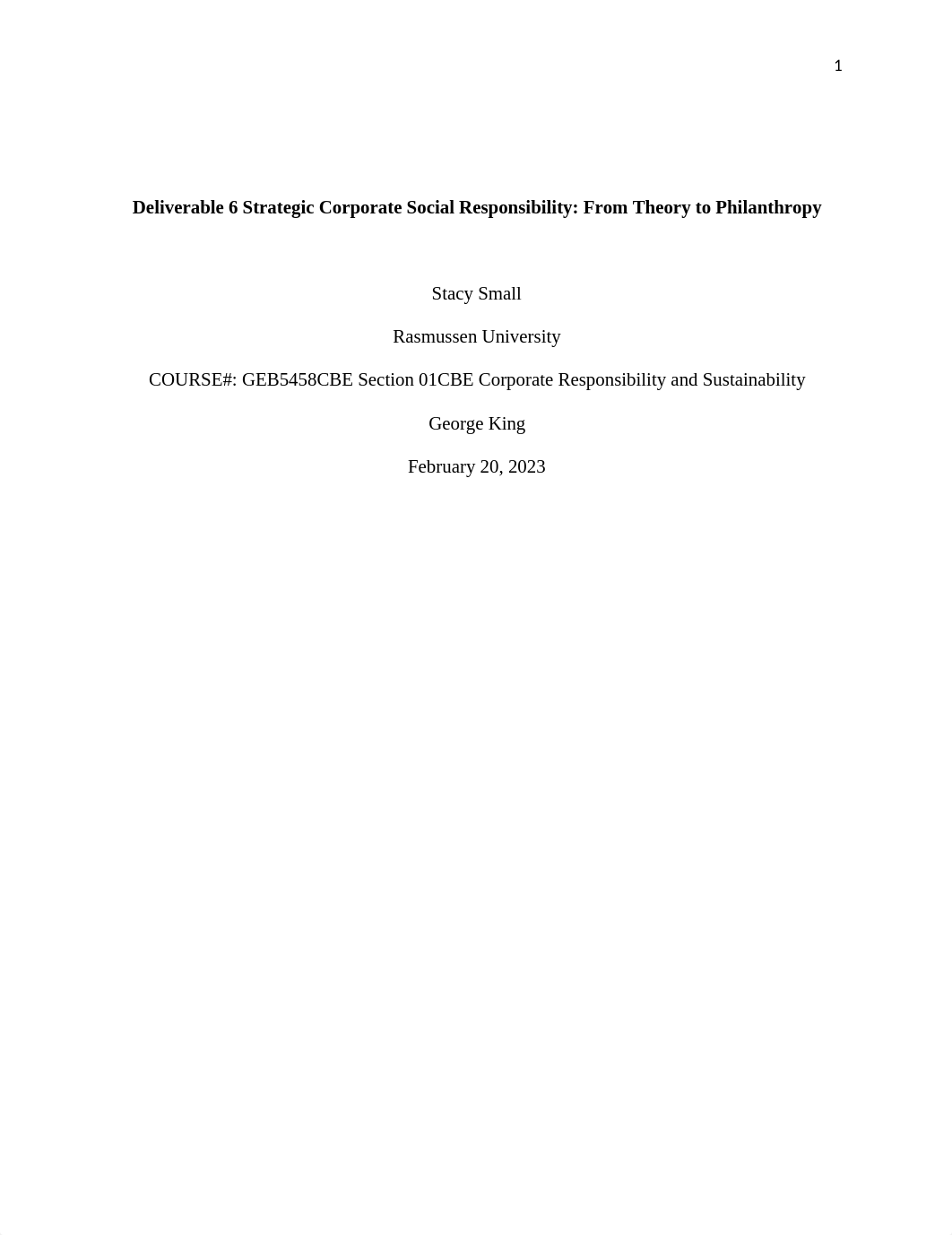 1

Deliverable 6 Strategic Corporate Social Responsibility: From Theory to Philanthropy

Stacy Small

Rasmussen University

COURSE#: GEB5458CBE Section 01CBE Corporate Responsibility and Sustainability

George King

February 20, 2023